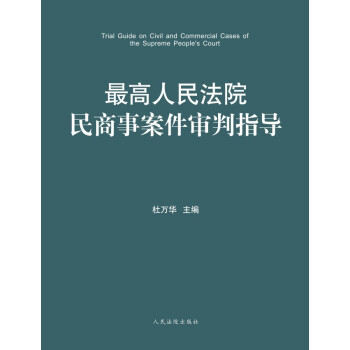 Trial Guide on Civil and Commercial Cases of the Supreme People's Court

最高人民法院
民商事案件审判指导

杜万华 主编

人民法院出版社